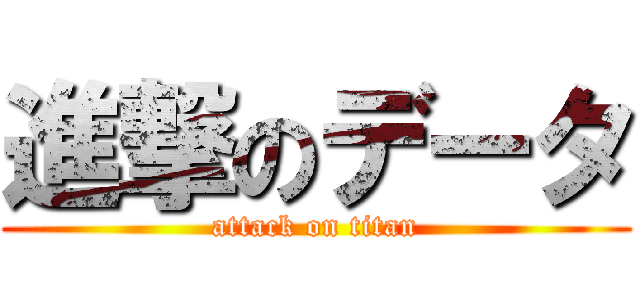 進撃のデータ
attack on titan